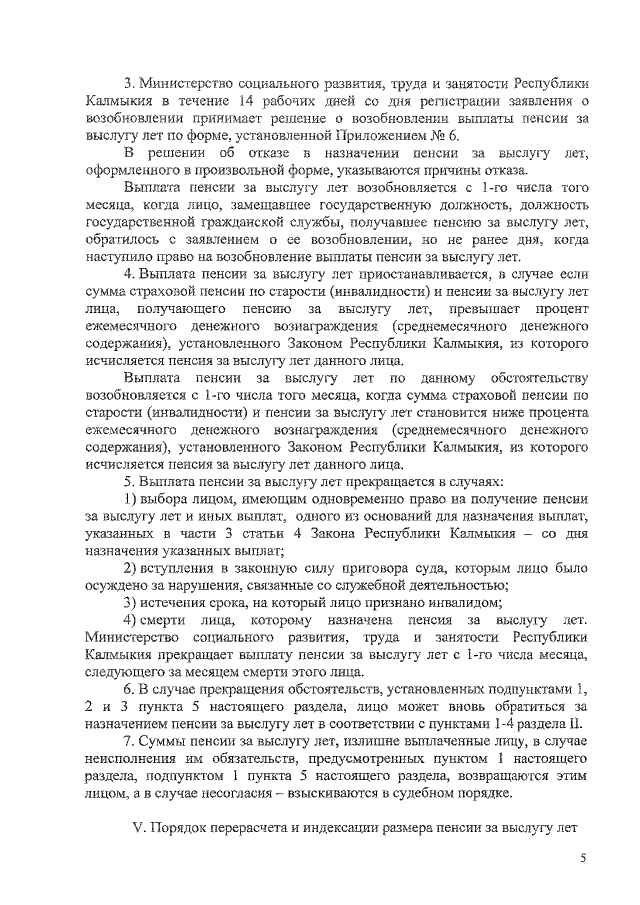 3. Министерство социального развития, труда и занятости Республики Калмыкия в течение 14 рабочих дней со дня регистрации заявления о возобновлении принимает решение о возобновлении выплаты пенсии за выслугу лет по форме, установленной Приложением № 6.

В решении об отказе в назначении пенсии за выслугу лет, оформленного в произвольной форме, указываются причины отказа.

Выплата пенсии за выслугу лет возобновляется с 1-го числа того месяца, когда лицо, замещавшее государственную должность, должность государственной гражданской службы, получавшее пенсию за выслугу лет, обратилось с заявлением о ее возобновлении, но не ранее дня, когда наступило право на возобновление выплаты пенсии за выслугу лет.

4. Выплата пенсии за выслугу лет приостанавливается, в случае если сумма страховой пенсии по старости (инвалидности) и пенсии за выслугу лет лица, получающего пенсию за выслугу лет, превышает процент ежемесячного денежного вознаграждения (среднемесячного денежного содержания), установленного Законом Республики Калмыкия, из которого исчисляется пенсия за выслугу лет данного лица.

Выплата пенсии за выслугу лет по данному обстоятельству возобновляется с 1-го числа того месяца, когда сумма страховой пенсии по старости (инвалидности) и пенсии за выслугу лет становится ниже процента ежемесячного денежного вознаграждения (среднемесячного денежного содержания), установленного Законом Республики Калмыкия, из которого исчисляется пенсия за выслугу лет данного лица.

5. Выплата пенсии за выслугу лет прекращается в случаях:

1) выбора лицом, имеющим одновременно право на получение пенсии за выслугу лет и иных выплат, одного из оснований для назначения выплат, указанных в части 3 статьи 4 Закона Республики Калмыкия – со дня назначения указанных выплат;

2) вступления в законную силу приговора суда, которым лицо было осуждено за нарушения, связанные со служебной деятельностью;

3) истечения срока, на который лицо признано инвалидом;

4) смерти лица, которому назначена пенсия за выслугу лет. Министерство социального развития, труда и занятости Республики Калмыкия прекращает выплату пенсии за выслугу лет с 1-го числа месяца, следующего за месяцем смерти этого лица.

6. В случае прекращения обстоятельств, установленных подпунктами 1, 2 и 3 пункта 5 настоящего раздела, лицо может вновь обратиться за назначением пенсии за выслугу лет в соответствии с пунктами 1-4 раздела II.

7. Суммы пенсии за выслугу лет, излишне выплаченные лицу, в случае неисполнения им обязательств, предусмотренных пунктом 1 настоящего раздела, подпунктом 1 пункта 5 настоящего раздела, возвращаются этим лицом, а в случае несогласия – взыскиваются в судебном порядке.

V. Порядок перерасчета и индексации размера пенсии за выслугу лет

5